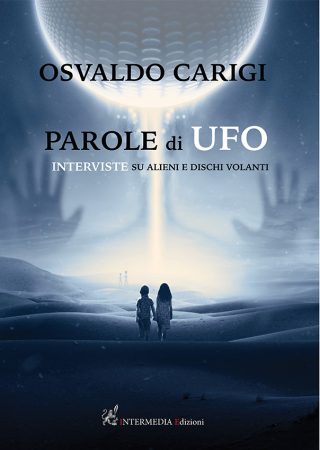 OSVALDO CARIGI

PAROLE di UFO

INTERVISTE SU ALIENI E DISCHI VOLANTI

INTERMEDIA Edizioni